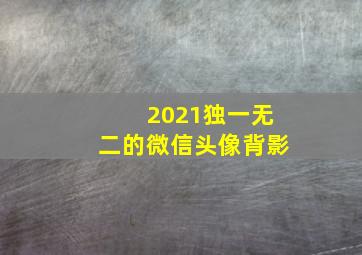 2021独一无二的微信头像背影